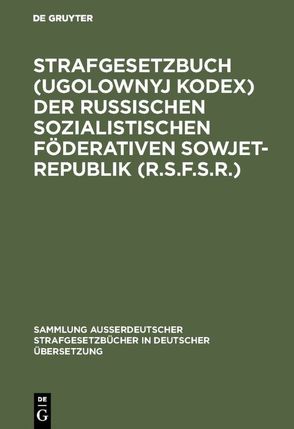 DE GRUYTER

STRAFGESETZBUCH (UGOLOWNYJ KODEX) DER RUSSISCHEN SOZIALISTISCHEN FÖDERATIVEN SOWJET-REPUBLIK (R.S.F.S.R.)

SAMMLUNG AUSSERDEUTSCHER STRAFGESETZBÜCHER IN DEUTSCHER ÜBERSETZUNG

DE
G